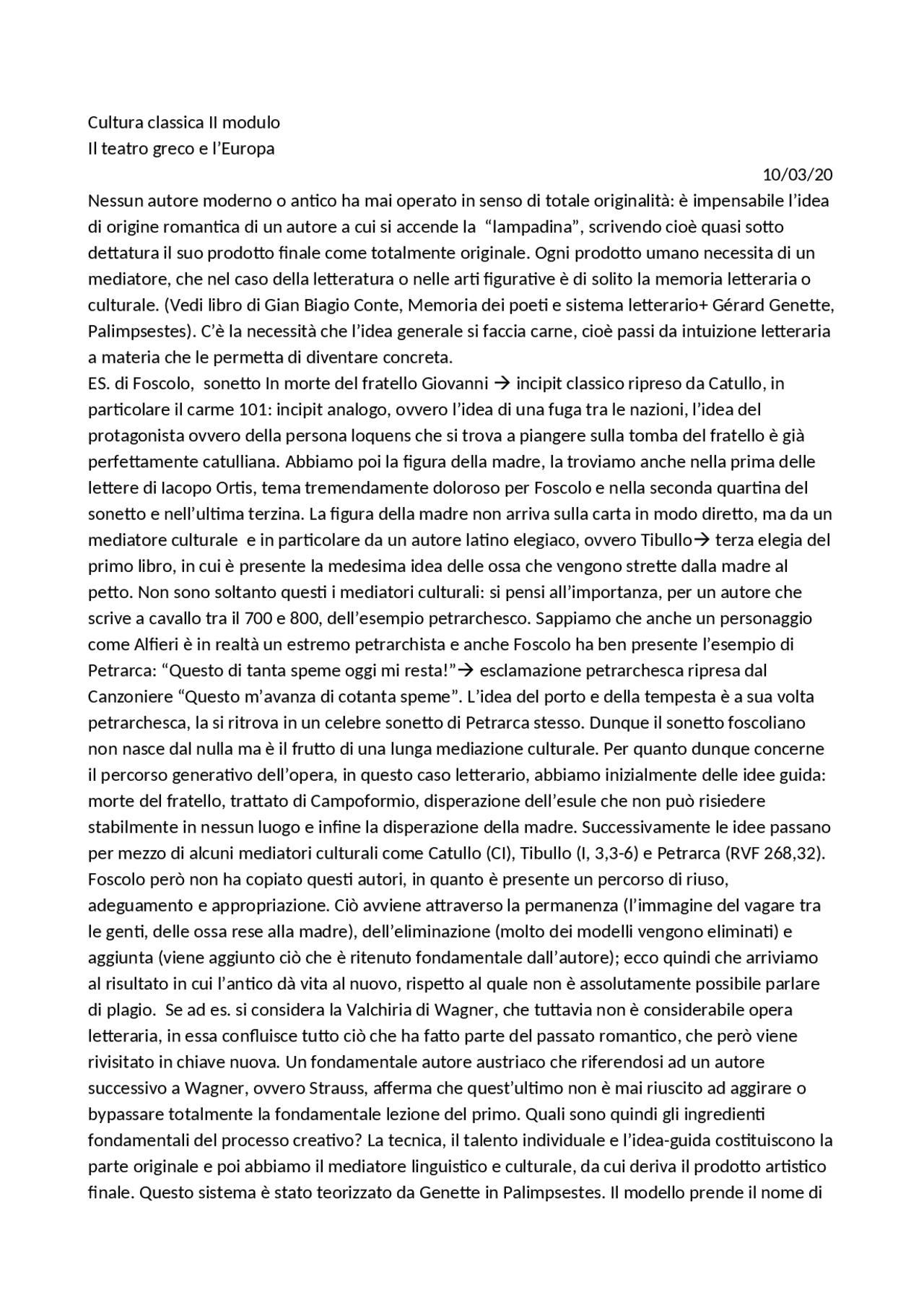 Cultura classica II modulo
Il teatro greco e l'Europa

10/03/20

Nessun autore moderno o antico ha mai operato in senso di totale originalità: è impensabile l'idea di origine romantica di un autore a cui si accende la "lampadina", scrivendo cioè quasi sotto dettatura il suo prodotto finale come totalmente originale. Ogni prodotto umano necessita di un mediatore, che nel caso della letteratura o nelle arti figurative è di solito la memoria letteraria o culturale. (Vedi libro di Gian Biagio Conte, Memoria dei poeti e sistema letterario+ Gérard Genette, Palimpsestes). C'è la necessità che l'idea generale si faccia carne, cioè passi da intuizione letteraria a materia che le permetta di diventare concreta.
ES. di Foscolo, sonetto In morte del fratello Giovanni → incipit classico ripreso da Catullo, in particolare il carme 101: incipit analogo, ovvero l'idea di una fuga tra le nazioni, l'idea del protagonista ovvero della persona loquens che si trova a piangere sulla tomba del fratello è già perfettamente catulliana. Abbiamo poi la figura della madre, la troviamo anche nella prima delle lettere di Iacopo Ortis, tema tremendamente doloroso per Foscolo e nella seconda quartina del sonetto e nell'ultima terzina. La figura della madre non arriva sulla carta in modo diretto, ma da un mediatore culturale e in particolare da un autore latino elegiaco, ovvero Tibullo→ terza elegia del primo libro, in cui è presente la medesima idea delle ossa che vengono strette dalla madre al petto. Non sono soltanto questi i mediatori culturali: si pensi all'importanza, per un autore che scrive a cavallo tra il 700 e 800, dell'esempio petrarchesco. Sappiamo che anche un personaggio come Alfieri è in realtà un estremo petrarchista e anche Foscolo ha ben presente l'esempio di Petrarca: "Questo di tanta speme oggi mi resta!"→ esclamazione petrarchesca ripresa dal Canzoniere "Questo m'avanza di cotanta speme". L'idea del porto e della tempesta è a sua volta petrarchesca, la si ritrova in un celebre sonetto di Petrarca stesso. Dunque il sonetto foscoliano non nasce dal nulla ma è il frutto di una lunga mediazione culturale. Per quanto dunque concerne il percorso generativo dell'opera, in questo caso letterario, abbiamo inizialmente delle idee guida: morte del fratello, trattato di Campoformio, disperazione dell'esule che non può risiedere stabilmente in nessun luogo e infine la disperazione della madre. Successivamente le idee passano per mezzo di alcuni mediatori culturali come Catullo (CI), Tibullo (I, 3,3-6) e Petrarca (RVF 268,32). Foscolo però non ha copiato questi autori, in quanto è presente un percorso di riuso, adeguamento e appropriazione. Ciò avviene attraverso la permanenza (l'immagine del vagare tra le genti, delle ossa rese alla madre), dell'eliminazione (molto dei modelli vengono eliminati) e aggiunta (viene aggiunto ciò che è ritenuto fondamentale dall'autore); ecco quindi che arriviamo al risultato in cui l'antico dà vita al nuovo, rispetto al quale non è assolutamente possibile parlare di plagio. Se ad es. si considera la Valchiria di Wagner, che tuttavia non è considerabile opera letteraria, in essa confluisce tutto ciò che ha fatto parte del passato romantico, che però viene rivisitato in chiave nuova. Un fondamentale autore austriaco che riferendosi ad un autore successivo a Wagner, ovvero Strauss, afferma che quest'ultimo non è mai riuscito ad aggirare o bypassare totalmente la fondamentale lezione del primo. Quali sono quindi gli ingredienti fondamentali del processo creativo? La tecnica, il talento individuale e l'idea-guida costituiscono la parte originale e poi abbiamo il mediatore linguistico e culturale, da cui deriva il prodotto artistico finale. Questo sistema è stato teorizzato da Genette in Palimpsestes. Il modello prende il nome di